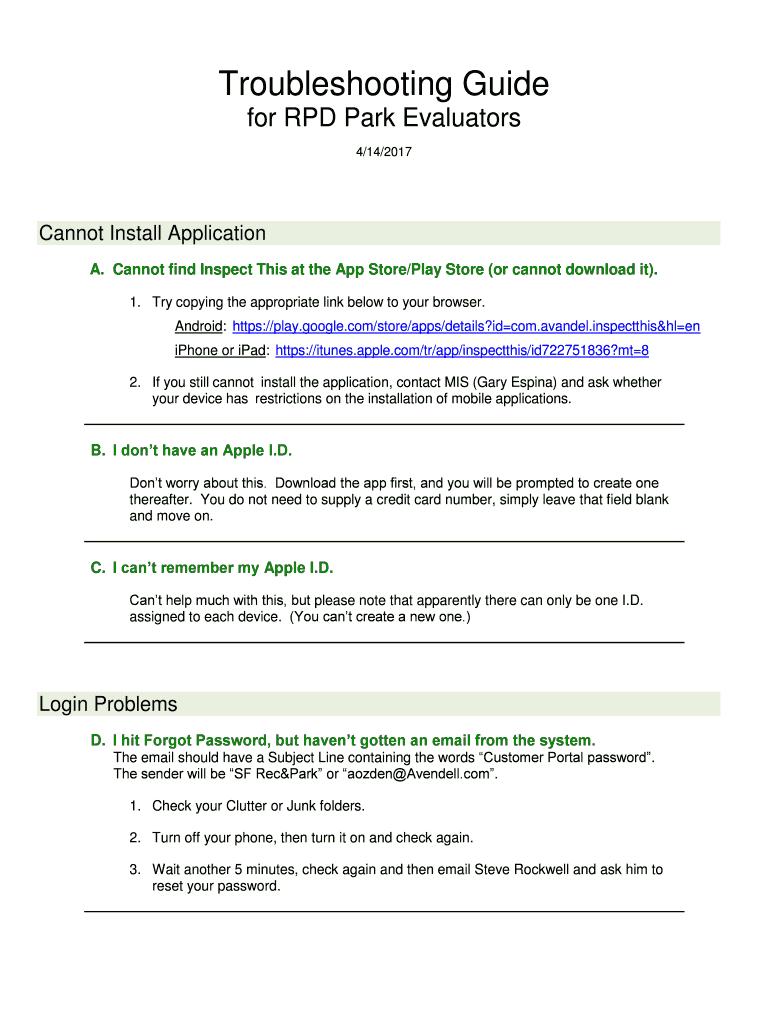 Troubleshooting Guide
for RPD Park Evaluators

4/14/2017

Cannot Install Application

A. Cannot find Inspect This at the App Store/Play Store (or cannot download it).

1. Try copying the appropriate link below to your browser.

Android: https://play.google.com/store/apps/details?id=com.avandel.inspectthis&hl=en

iPhone or iPad: https://itunes.apple.com/tr/app/inspectthis/id722751836?mt=8

2. If you still cannot install the application, contact MIS (Gary Espina) and ask whether your device has restrictions on the installation of mobile applications.

B. I don't have an Apple I.D.

Don't worry about this. Download the app first, and you will be prompted to create one thereafter. You do not need to supply a credit card number, simply leave that field blank and move on.

C. I can't remember my Apple I.D.

Can't help much with this, but please note that apparently there can only be one I.D. assigned to each device. (You can't create a new one.)

Login Problems

D. I hit Forgot Password, but haven't gotten an email from the system.
The email should have a Subject Line containing the words "Customer Portal password". The sender will be "SF Rec&Park" or "aozden@Avendell.com".

1. Check your Clutter or Junk folders.

2. Turn off your phone, then turn it on and check again.

3. Wait another 5 minutes, check again and then email Steve Rockwell and ask him to reset your password.